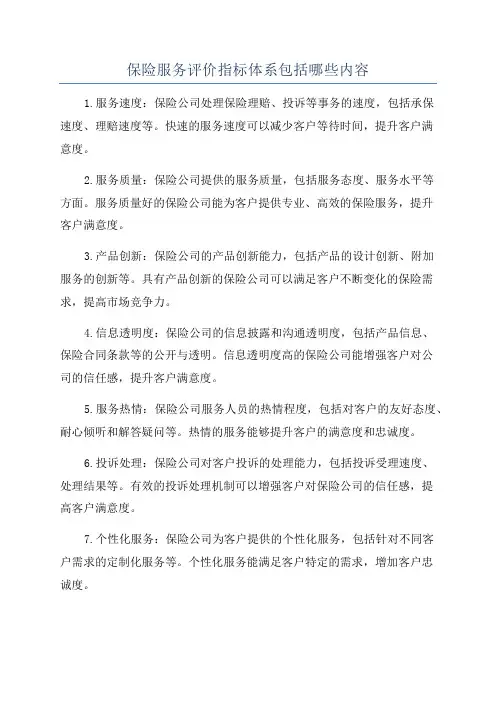 保险服务评价指标体系包括哪些内容

1.服务速度：保险公司处理保险理赔、投诉等事务的速度，包括承保速度、理赔速度等。快速的服务速度可以减少客户等待时间，提升客户满意度。

2.服务质量：保险公司提供的服务质量，包括服务态度、服务水平等方面。服务质量好的保险公司能为客户提供专业、高效的保险服务，提升客户满意度。

3.产品创新：保险公司的产品创新能力，包括产品的设计创新、附加服务的创新等。具有产品创新的保险公司可以满足客户不断变化的保险需求，提高市场竞争力。

4.信息透明度：保险公司的信息披露和沟通透明度，包括产品信息、保险合同条款等的公开与透明。信息透明度高的保险公司能增强客户对公司的信任感，提升客户满意度。

5.服务热情：保险公司服务人员的热情程度，包括对客户的友好态度、耐心倾听和解答疑问等。热情的服务能够提升客户的满意度和忠诚度。

6.投诉处理：保险公司对客户投诉的处理能力，包括投诉受理速度、处理结果等。有效的投诉处理机制可以增强客户对保险公司的信任感，提高客户满意度。

7.个性化服务：保险公司为客户提供的个性化服务，包括针对不同客户需求的定制化服务等。个性化服务能满足客户特定的需求，增加客户忠诚度。